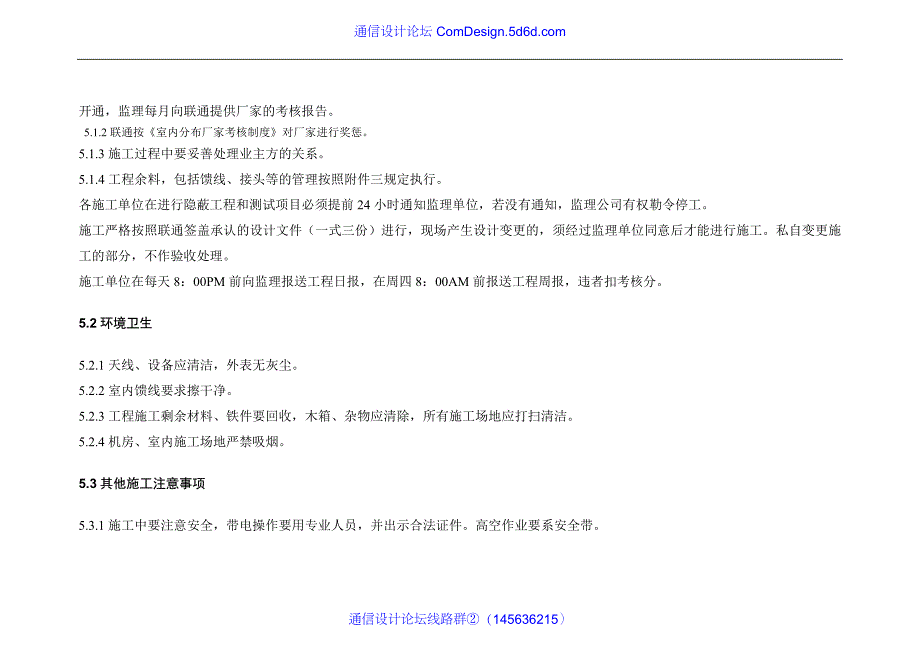 通信设计论坛 ComDesign.5d6d.com

开通，监理每月向联通提供厂家的考核报告。

5.1.2 联通按《室内分布厂家考核制度》对厂家进行奖惩。

5.1.3 施工过程中要妥善处理业主方的关系。

5.1.4 工程余料，包括馈线、接头等的管理按照附件三规定执行。

各施工单位在进行隐蔽工程和测试项目必须提前 24 小时通知监理单位，若没有通知，监理公司有权勒令停工。

施工严格按照联通签盖承认的设计文件（一式三份）进行，现场产生设计变更的，须经过监理单位同意后才能进行施工。私自变更施工的部分，不作验收处理。

施工单位在每天 8：00PM 前向监理报送工程日报，在周四 8：00AM 前报送工程周报，违者扣考核分。

5.2 环境卫生

5.2.1 天线、设备应清洁，外表无灰尘。

5.2.2 室内馈线要求擦干净。

5.2.3 工程施工剩余材料、铁件要回收，木箱、杂物应清除，所有施工场地应打扫清洁。

5.2.4 机房、室内施工场地严禁吸烟。

5.3 其他施工注意事项

5.3.1 施工中要注意安全，带电操作要用专业人员，并出示合法证件。高空作业要系安全带。

通信设计论坛线路群②（145636215）